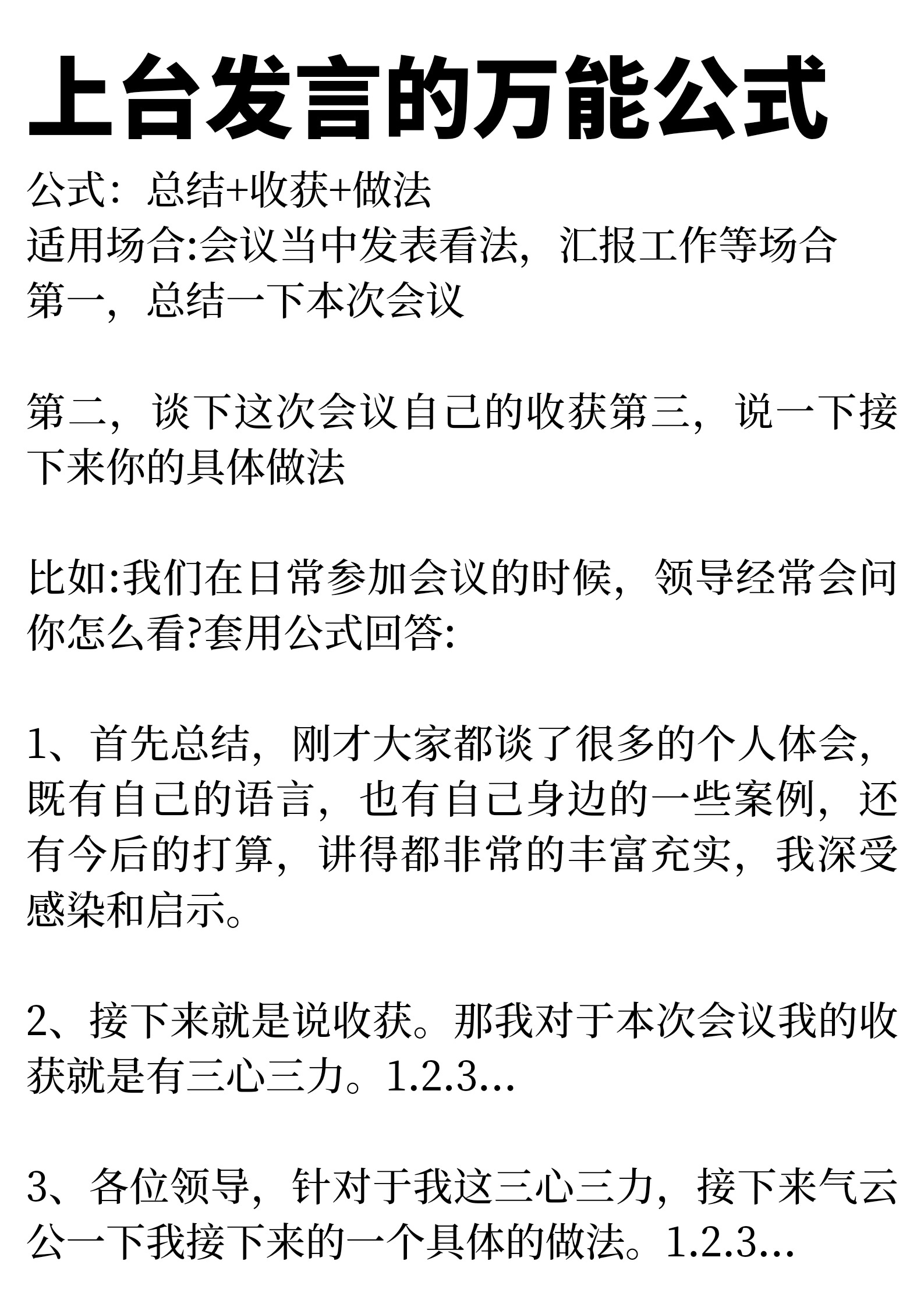 上台发言的万能公式

公式：总结+收获+做法
适用场合:会议当中发表看法，汇报工作等场合
第一，总结一下本次会议

第二，谈下这次会议自己的收获第三，说一下接下来你的具体做法

比如:我们在日常参加会议的时候，领导经常会问你怎么看?套用公式回答:

1、首先总结，刚才大家都谈了很多的个人体会，既有自己的语言，也有自己身边的一些案例，还有今后的打算，讲得都非常的丰富充实，我深受感染和启示。

2、接下来就是说收获。那我对于本次会议我的收获就是有三心三力。1.2.3...

3、各位领导，针对于我这三心三力，接下来气云公一下我接下来的一个具体的做法。1.2.3...